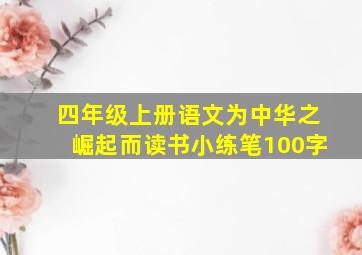 四年级上册语文为中华之崛起而读书小练笔100字